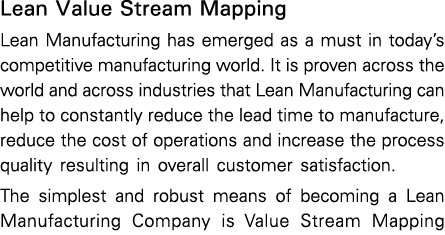 Lean Value Stream Mapping

Lean Manufacturing has emerged as a must in today's competitive manufacturing world. It is proven across the world and across industries that Lean Manufacturing can help to constantly reduce the lead time to manufacture, reduce the cost of operations and increase the process quality resulting in overall customer satisfaction.

The simplest and robust means of becoming a Lean Manufacturing Company is Value Stream Mapping